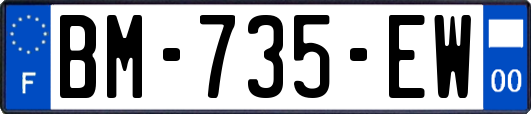 F
BM-735-EW
00